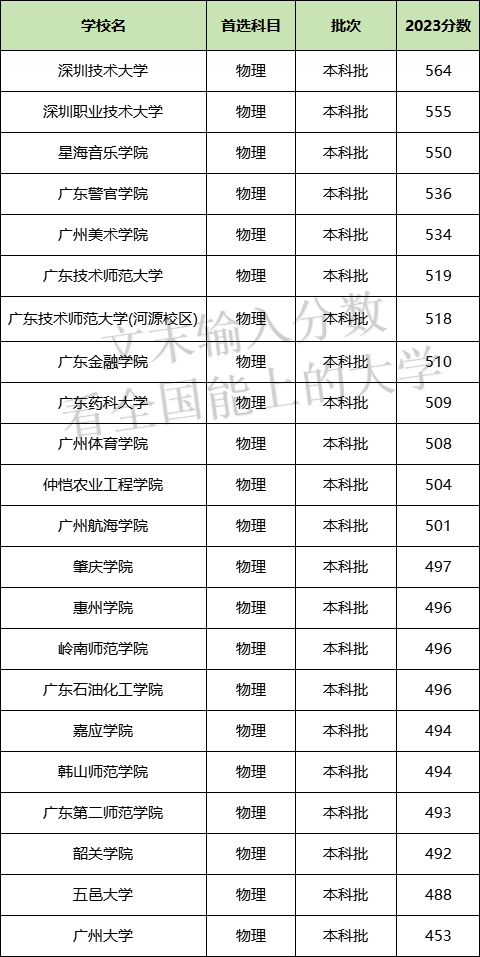 | 学校名 | 首选科目 | 批次 | 2023分数 |
|---|---|---|---|
| 深圳技术大学 | 物理 | 本科批 | 564 |
| 深圳职业技术大学 | 物理 | 本科批 | 555 |
| 星海音乐学院 | 物理 | 本科批 | 550 |
| 广东警官学院 | 物理 | 本科批 | 536 |
| 广州美术学院 | 物理 | 本科批 | 534 |
| 广东技术师范大学 | 物理 | 本科批 | 519 |
| 广东技术师范大学(河源校区) | 物理 | 本科批 | 518 |
| 广东金融学院 | 物理 | 本科批 | 510 |
| 广东药科大学 | 物理 | 本科批 | 509 |
| 广州体育学院 | 物理 | 本科批 | 508 |
| 仲恺农业工程学院 | 物理 | 本科批 | 504 |
| 广州航海学院 | 物理 | 本科批 | 501 |
| 肇庆学院 | 物理 | 本科批 | 497 |
| 惠州学院 | 物理 | 本科批 | 496 |
| 岭南师范学院 | 物理 | 本科批 | 496 |
| 广东石油化工学院 | 物理 | 本科批 | 496 |
| 嘉应学院 | 物理 | 本科批 | 494 |
| 韩山师范学院 | 物理 | 本科批 | 494 |
| 广东第二师范学院 | 物理 | 本科批 | 493 |
| 韶关学院 | 物理 | 本科批 | 492 |
| 五邑大学 | 物理 | 本科批 | 488 |
| 广州大学 | 物理 | 本科批 | 453 |

文末输入分数
看全国能上的大学